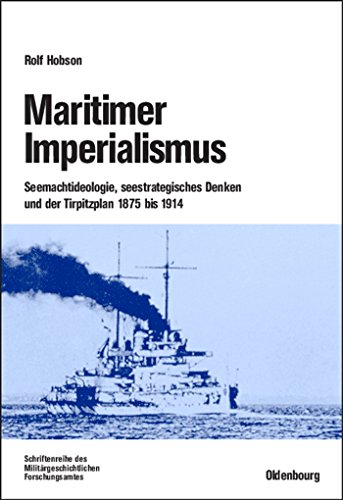 Rolf Hobson

Maritimer Imperialismus

Seemachtideologie, seestrategisches Denken und der Tirpitzplan 1875 bis 1914

Schriftenreihe des Militärgeschichtlichen Forschungsamtes

Oldenbourg